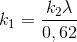 $k_1 = \frac{k_2\lambda}{0,62}$